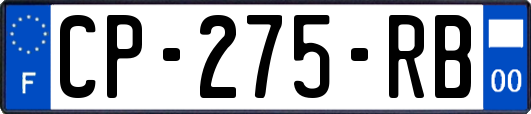 F
CP-275-RB
00